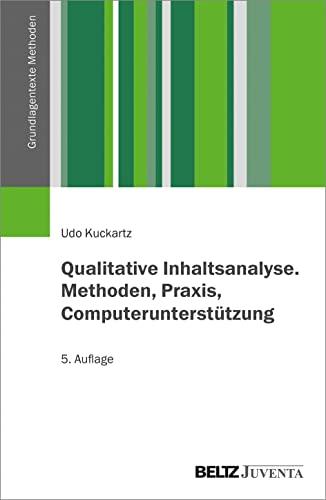 Grundlagentexte Methoden

Udo Kuckartz

Qualitative Inhaltsanalyse. Methoden, Praxis, Computerunterstützung

5. Auflage

BELTZ JUVENTA